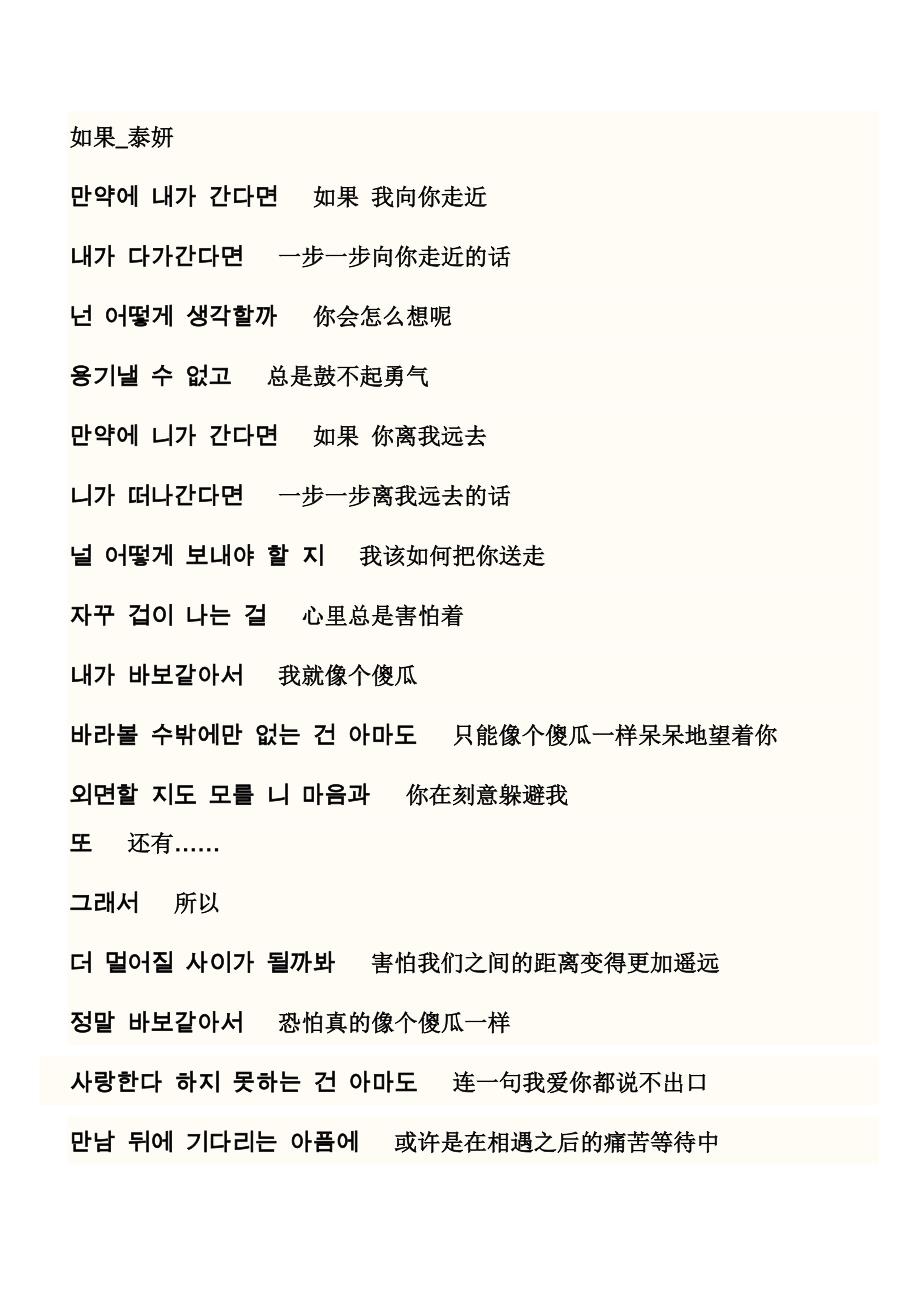 如果_泰妍

만약에 내가 간다면　如果 我向你走近

내가 다가간다면　一步一步向你走近的话

넌 어떻게 생각할까　你会怎么想呢

용기낼 수 없고　总是鼓不起勇气

만약에 니가 간다면　如果 你离我远去

니가 떠나간다면　一步一步离我远去的话

널 어떻게 보내야 할 지　我该如何把你送走

자꾸 겁이 나는 걸　心里总是害怕着

내가 바보같아서　我就像个傻瓜

바라볼 수밖에만 없는 건 아마도　只能像个傻瓜一样呆呆地望着你

외면할 지도 모를 니 마음과　你在刻意躲避我

또　还有……

그래서　所以

더 멀어질 사이가 될까봐　害怕我们之间的距离变得更加遥远

정말 바보같아서　恐怕真的像个傻瓜一样

사랑한다 하지 못하는 건 아마도　连一句我爱你都说不出口

만남 뒤에 기다리는 아픔에　或许是在相遇之后的痛苦等待中